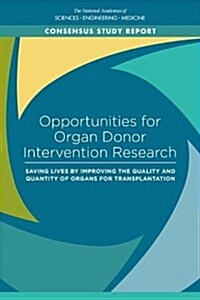 The National Academies of
SCIENCES · ENGINEERING · MEDICINE

CONSENSUS STUDY REPORT

Opportunities for Organ Donor Intervention Research

SAVING LIVES BY IMPROVING THE QUALITY AND QUANTITY OF ORGANS FOR TRANSPLANTATION